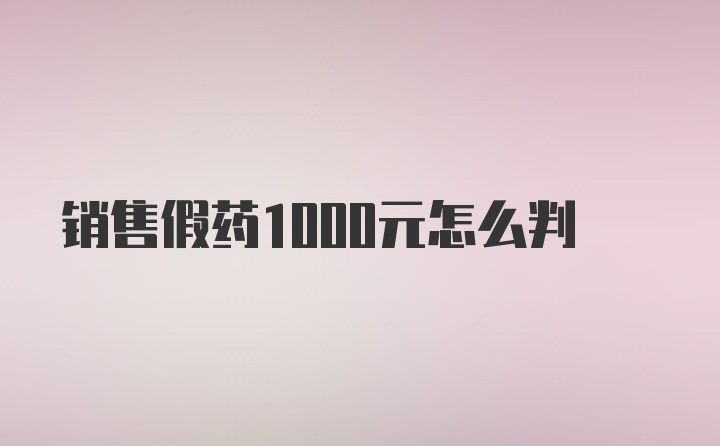 销售假药1000元怎么判